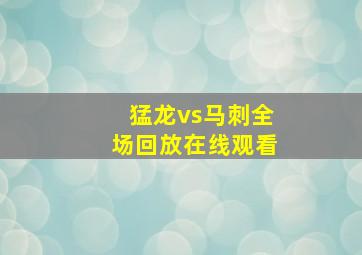 猛龙vs马刺全场回放在线观看